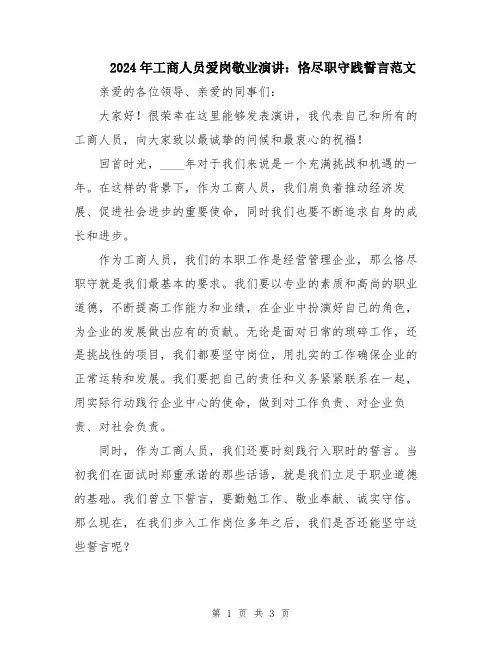 2024年工商人员爱岗敬业演讲：恪尽职守践誓言范文

亲爱的各位领导、亲爱的同事们：

大家好！很荣幸在这里能够发表演讲，我代表自己和所有的工商人员，向大家致以最诚挚的问候和最衷心的祝福！

回首时光，____年对于我们来说是一个充满挑战和机遇的一年。在这样的背景下，作为工商人员，我们肩负着推动经济发展、促进社会进步的重要使命，同时我们也要不断追求自身的成长和进步。

作为工商人员，我们的本职工作是经营管理企业，那么恪尽职守就是我们最基本的要求。我们要以专业的素质和高尚的职业道德，不断提高工作能力和业绩，在企业中扮演好自己的角色，为企业的发展做出应有的贡献。无论是面对日常的琐碎工作，还是挑战性的项目，我们都要坚守岗位，用扎实的工作确保企业的正常运转和发展。我们要把自己的责任和义务紧紧联系在一起，用实际行动践行企业中心的使命，做到对工作负责、对企业负责、对社会负责。

同时，作为工商人员，我们还要时刻践行入职时的誓言。当初我们在面试时郑重承诺的那些话语，就是我们立足于职业道德的基础。我们曾立下誓言，要勤勉工作、敬业奉献、诚实守信。那么现在，在我们步入工作岗位多年之后，我们是否还能坚守这些誓言呢？

第 1 页 共 3 页